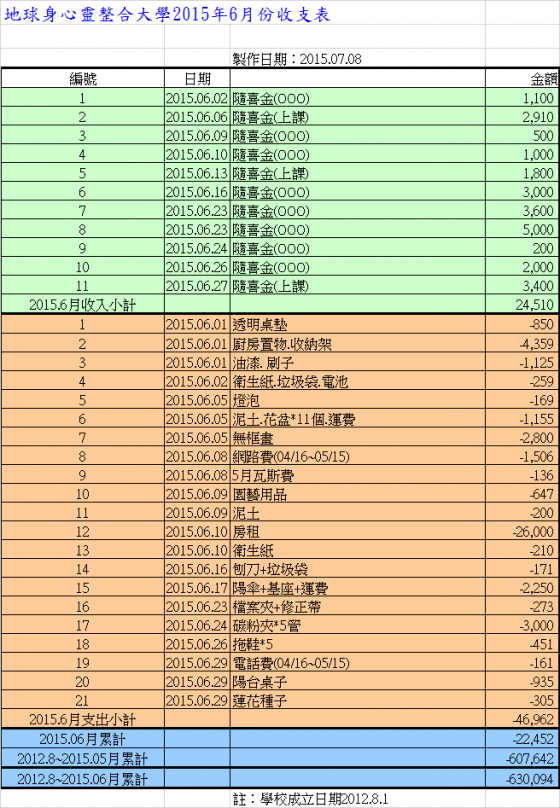 地球身心靈整合大學2015年6月份收支表

製作日期：2015.07.08

| 編號 | 日期 | | 金額 |
|---|---|---|---|
| 1 | 2015.06.02 | 隨喜金(OOO) | 1,100 |
| 2 | 2015.06.06 | 隨喜金(上課) | 2,910 |
| 3 | 2015.06.09 | 隨喜金(OOO) | 500 |
| 4 | 2015.06.10 | 隨喜金(OOO) | 1,000 |
| 5 | 2015.06.13 | 隨喜金(上課) | 1,800 |
| 6 | 2015.06.16 | 隨喜金(OOO) | 3,000 |
| 7 | 2015.06.23 | 隨喜金(OOO) | 3,600 |
| 8 | 2015.06.23 | 隨喜金(OOO) | 5,000 |
| 9 | 2015.06.24 | 隨喜金(OOO) | 200 |
| 10 | 2015.06.26 | 隨喜金(OOO) | 2,000 |
| 11 | 2015.06.27 | 隨喜金(上課) | 3,400 |
| 2015.6月收入小計 | | | 24,510 |
| 1 | 2015.06.01 | 透明桌墊 | -850 |
| 2 | 2015.06.01 | 廚房置物.收納架 | -4,359 |
| 3 | 2015.06.01 | 油漆. 刷子 | -1,125 |
| 4 | 2015.06.02 | 衛生紙.垃圾袋.電池 | -259 |
| 5 | 2015.06.05 | 燈泡 | -169 |
| 6 | 2015.06.05 | 泥土.花盆*11個.運費 | -1,155 |
| 7 | 2015.06.05 | 無框畫 | -2,800 |
| 8 | 2015.06.08 | 網路費(04/16~05/15) | -1,506 |
| 9 | 2015.06.08 | 5月瓦斯費 | -136 |
| 10 | 2015.06.09 | 園藝用品 | -647 |
| 11 | 2015.06.09 | 泥土 | -200 |
| 12 | 2015.06.10 | 房租 | -26,000 |
| 13 | 2015.06.10 | 衛生紙 | -210 |
| 14 | 2015.06.16 | 刨刀+垃圾袋 | -171 |
| 15 | 2015.06.17 | 陽傘+基座+運費 | -2,250 |
| 16 | 2015.06.23 | 檔案夾+修正帶 | -273 |
| 17 | 2015.06.24 | 碳粉夾*5管 | -3,000 |
| 18 | 2015.06.26 | 拖鞋*5 | -451 |
| 19 | 2015.06.29 | 電話費(04/16~05/15) | -161 |
| 20 | 2015.06.29 | 陽台桌子 | -935 |
| 21 | 2015.06.29 | 蓮花種子 | -305 |
| 2015.6月支出小計 | | | -46,962 |
| 2015.06月累計 | | | -22,452 |
| 2012.8~2015.05月累計 | | | -607,642 |
| 2012.8~2015.06月累計 | | | -630,094 |

註：學校成立日期2012.8.1